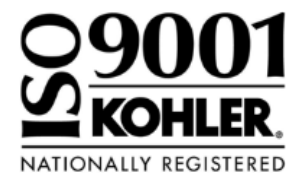 ISO 9001
KOHLER®
NATIONALLY REGISTERED